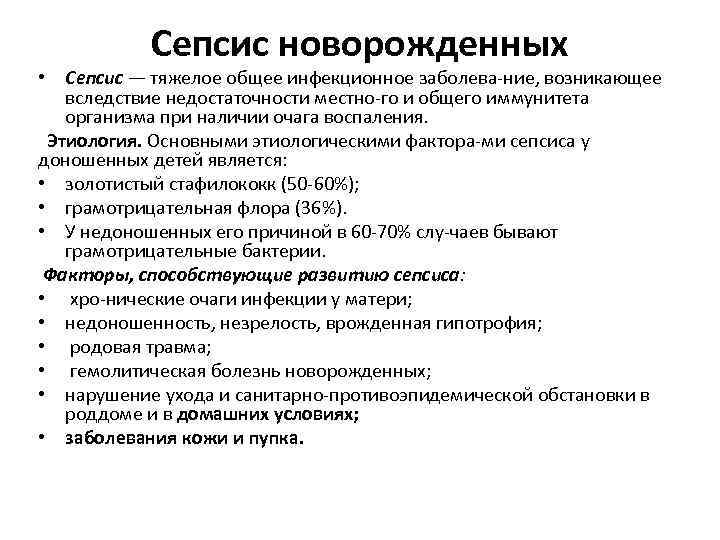 Сепсис новорожденных

• Сепсис — тяжелое общее инфекционное заболева-ние, возникающее вследствие недостаточности местно-го и общего иммунитета организма при наличии очага воспаления.

Этиология. Основными этиологическими фактора-ми сепсиса у доношенных детей является:

• золотистый стафилококк (50-60%);
• грамотрицательная флора (36%).
• У недоношенных его причиной в 60-70% слу-чаев бывают грамотрицательные бактерии.

Факторы, способствующие развитию сепсиса:

• хро-нические очаги инфекции у матери;
• недоношенность, незрелость, врожденная гипотрофия;
• родовая травма;
• гемолитическая болезнь новорожденных;
• нарушение ухода и санитарно-противоэпидемической обстановки в роддоме и в домашних условиях;
• заболевания кожи и пупка.